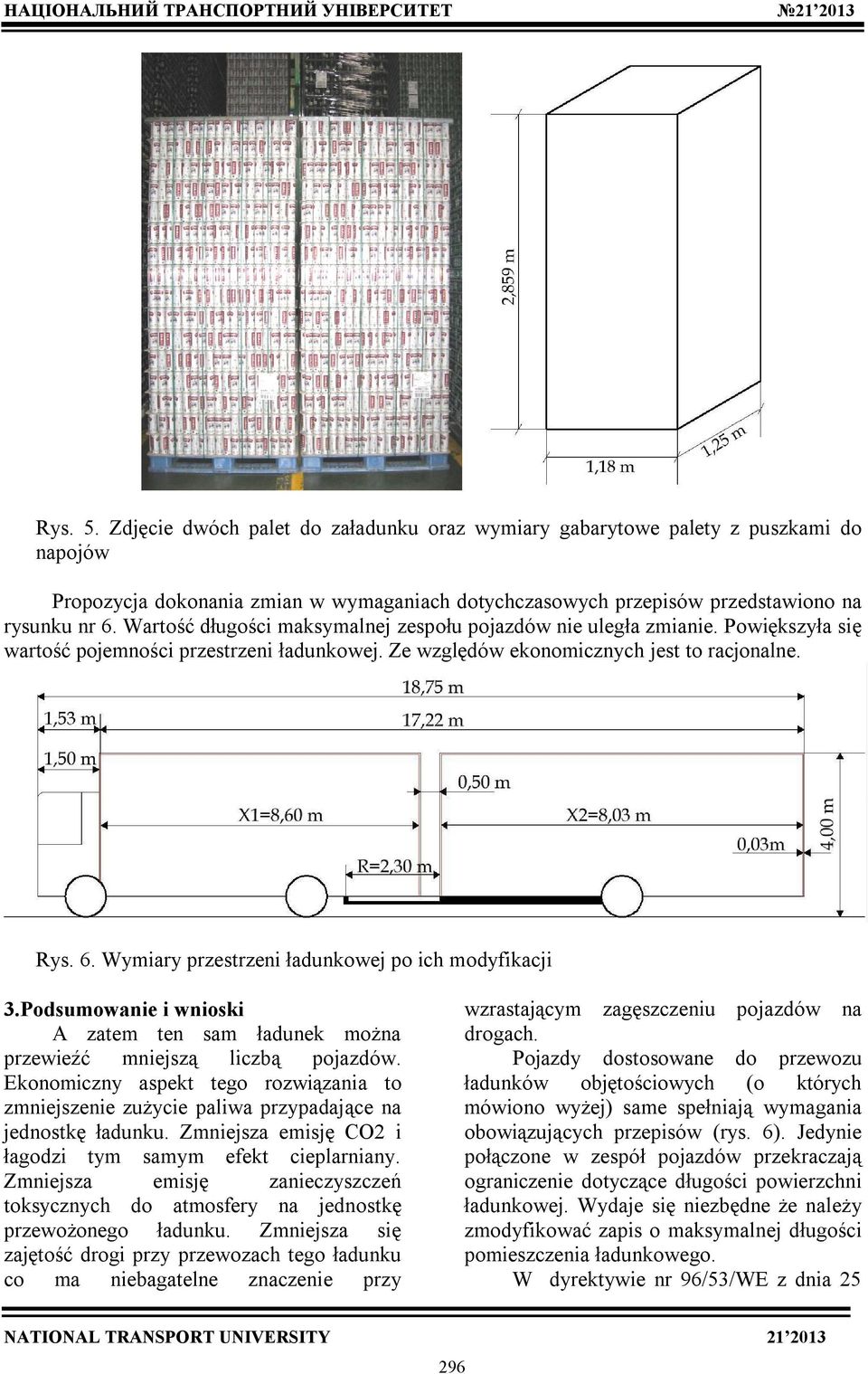 НАЦІОНАЛЬНИЙ ТРАНСПОРТНИЙ УНІВЕРСИТЕТ №21'2013

2,859 m

1,18 m

1,25 m

Rys. 5. Zdjęcie dwóch palet do załadunku oraz wymiary gabarytowe palety z puszkami do napojów

Propozycja dokonania zmian w wymaganiach dotychczasowych przepisów przedstawiono na rysunku nr 6. Wartość długości maksymalnej zespołu pojazdów nie uległa zmianie. Powiększyła się wartość pojemności przestrzeni ładunkowej. Ze względów ekonomicznych jest to racjonalne.

18,75 m

1,53 m

17,22 m

1,50 m

0,50 m

X1=8,60 m

X2=8,03 m

0,03m

4,00 m

R=2,30 m

Rys. 6. Wymiary przestrzeni ładunkowej po ich modyfikacji

3.Podsumowanie i wnioski

A zatem ten sam ładunek można przewieźć mniejszą liczbą pojazdów. Ekonomiczny aspekt tego rozwiązania to zmniejszenie zużycie paliwa przypadające na jednostkę ładunku. Zmniejsza emisję CO2 i łagodzi tym samym efekt cieplarniany. Zmniejsza emisję zanieczyszczeń toksycznych do atmosfery na jednostkę przewożonego ładunku. Zmniejsza się zajętość drogi przy przewozach tego ładunku co ma niebagatelne znaczenie przy wzrastającym zagęszczeniu pojazdów na drogach.

Pojazdy dostosowane do przewozu ładunków objętościowych (o których mówiono wyżej) same spełniają wymagania obowiązujących przepisów (rys. 6). Jedynie połączone w zespół pojazdów przekraczają ograniczenie dotyczące długości powierzchni ładunkowej. Wydaje się niezbędne że należy zmodyfikować zapis o maksymalnej długości pomieszczenia ładunkowego.

W dyrektywie nr 96/53/WE z dnia 25

NATIONAL TRANSPORT UNIVERSITY 21'2013

296